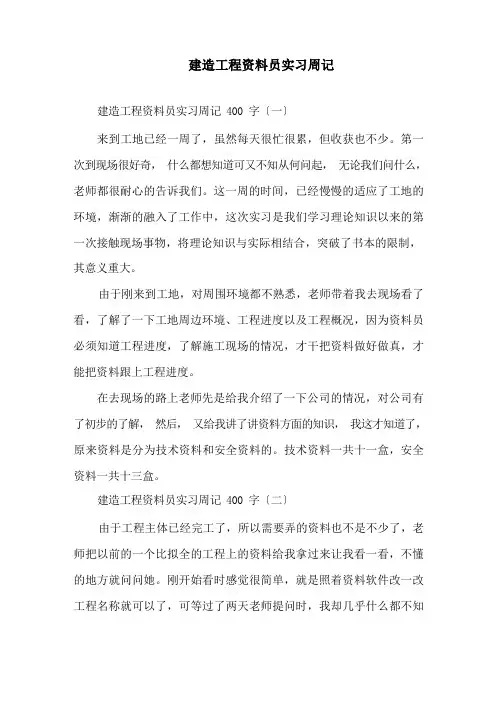 建造工程资料员实习周记

建造工程资料员实习周记 400 字〔一〕

来到工地已经一周了，虽然每天很忙很累，但收获也不少。第一次到现场很好奇， 什么都想知道可又不知从何问起， 无论我们问什么，老师都很耐心的告诉我们。这一周的时间，已经慢慢的适应了工地的环境，渐渐的融入了工作中，这次实习是我们学习理论知识以来的第一次接触现场事物，将理论知识与实际相结合，突破了书本的限制，其意义重大。

由于刚来到工地，对周围环境都不熟悉，老师带着我去现场看了看，了解了一下工地周边环境、工程进度以及工程概况，因为资料员必须知道工程进度，了解施工现场的情况，才干把资料做好做真，才能把资料跟上工程进度。

在去现场的路上老师先是给我介绍了一下公司的情况，对公司有了初步的了解， 然后， 又给我讲了讲资料方面的知识， 我这才知道了，原来资料是分为技术资料和安全资料的。技术资料一共十一盒，安全资料一共十三盒。

建造工程资料员实习周记 400 字〔二〕

由于工程主体已经完工了，所以需要弄的资料也不是不少了，老师把以前的一个比拟全的工程上的资料给我拿过来让我看一看，不懂的地方就问问她。刚开始看时感觉很简单，就是照着资料软件改一改工程名称就可以了，可等过了两天老师提问时，我却几乎什么都不知